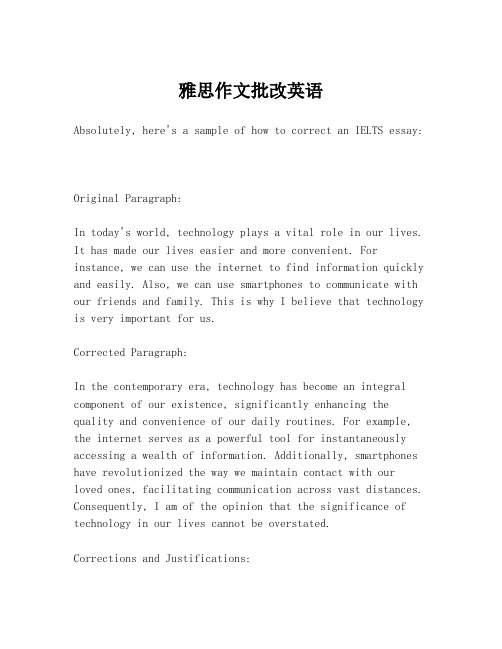 雅思作文批改英语

Absolutely, here's a sample of how to correct an IELTS essay:

Original Paragraph:

In today's world, technology plays a vital role in our lives. It has made our lives easier and more convenient. For instance, we can use the internet to find information quickly and easily. Also, we can use smartphones to communicate with our friends and family. This is why I believe that technology is very important for us.

Corrected Paragraph:

In the contemporary era, technology has become an integral component of our existence, significantly enhancing the quality and convenience of our daily routines. For example, the internet serves as a powerful tool for instantaneously accessing a wealth of information. Additionally, smartphones have revolutionized the way we maintain contact with our loved ones, facilitating communication across vast distances. Consequently, I am of the opinion that the significance of technology in our lives cannot be overstated.

Corrections and Justifications: